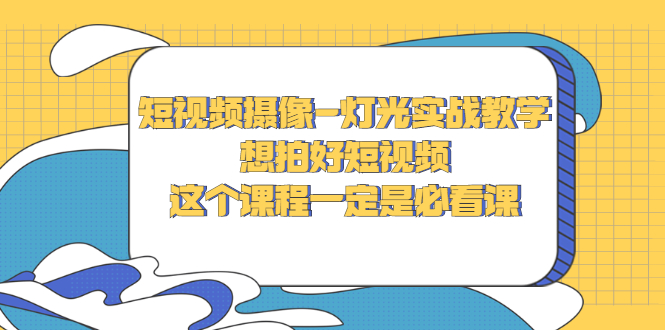 短视频摄像-灯光实战教学
想拍好短视频
这个课程一定是必看课